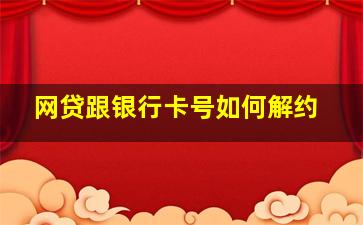 网贷跟银行卡号如何解约